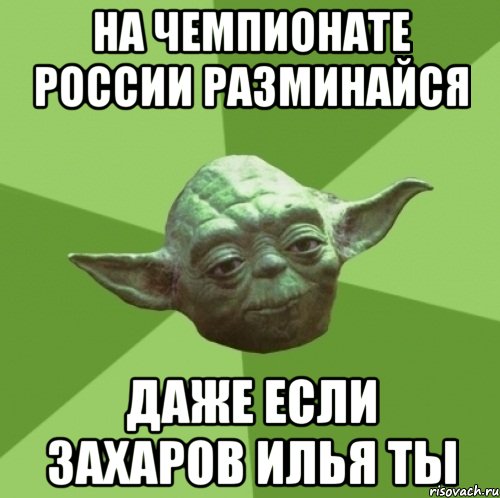 НА ЧЕМПИОНАТЕ РОССИИ РАЗМИНАЙСЯ

ДАЖЕ ЕСЛИ ЗАХАРОВ ИЛЬЯ ТЫ

risovach.ru